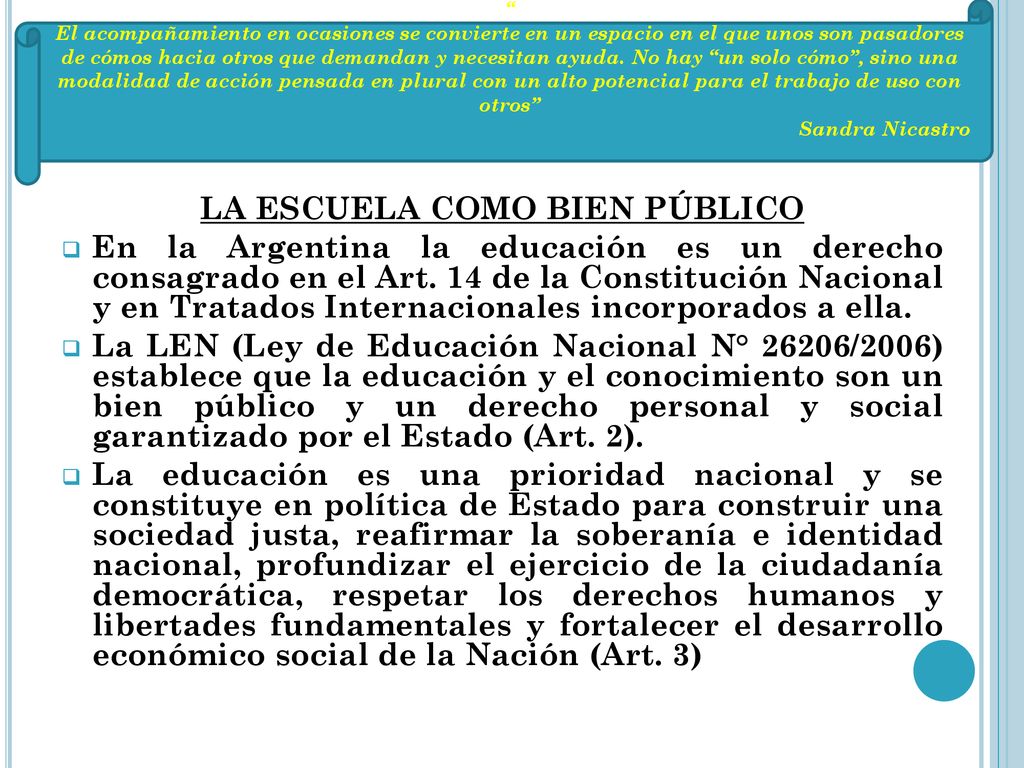 “
El acompañamiento en ocasiones se convierte en un espacio en el que unos son pasadores de cómos hacia otros que demandan y necesitan ayuda. No hay “un solo cómo”, sino una modalidad de acción pensada en plural con un alto potencial para el trabajo de uso con otros”
Sandra Nicastro

LA ESCUELA COMO BIEN PÚBLICO

En la Argentina la educación es un derecho consagrado en el Art. 14 de la Constitución Nacional y en Tratados Internacionales incorporados a ella.

La LEN (Ley de Educación Nacional N° 26206/2006) establece que la educación y el conocimiento son un bien público y un derecho personal y social garantizado por el Estado (Art. 2).

La educación es una prioridad nacional y se constituye en política de Estado para construir una sociedad justa, reafirmar la soberanía e identidad nacional, profundizar el ejercicio de la ciudadanía democrática, respetar los derechos humanos y libertades fundamentales y fortalecer el desarrollo económico social de la Nación (Art. 3)